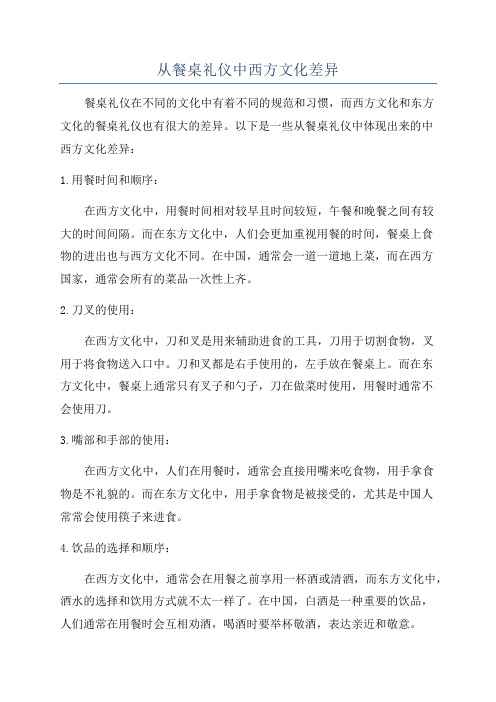 从餐桌礼仪中西方文化差异

餐桌礼仪在不同的文化中有着不同的规范和习惯，而西方文化和东方文化的餐桌礼仪也有很大的差异。以下是一些从餐桌礼仪中体现出来的中西方文化差异：

1.用餐时间和顺序：

在西方文化中，用餐时间相对较早且时间较短，午餐和晚餐之间有较大的时间间隔。而在东方文化中，人们会更加重视用餐的时间，餐桌上食物的进出也与西方文化不同。在中国，通常会一道一道地上菜，而在西方国家，通常会所有的菜品一次性上齐。

2.刀叉的使用：

在西方文化中，刀和叉是用来辅助进食的工具，刀用于切割食物，叉用于将食物送入口中。刀和叉都是右手使用的，左手放在餐桌上。而在东方文化中，餐桌上通常只有叉子和勺子，刀在做菜时使用，用餐时通常不会使用刀。

3.嘴部和手部的使用：

在西方文化中，人们在用餐时，通常会直接用嘴来吃食物，用手拿食物是不礼貌的。而在东方文化中，用手拿食物是被接受的，尤其是中国人常常会使用筷子来进食。

4.饮品的选择和顺序：

在西方文化中，通常会在用餐之前享用一杯酒或清酒，而东方文化中，酒水的选择和饮用方式就不太一样了。在中国，白酒是一种重要的饮品，人们通常在用餐时会互相劝酒，喝酒时要举杯敬酒，表达亲近和敬意。